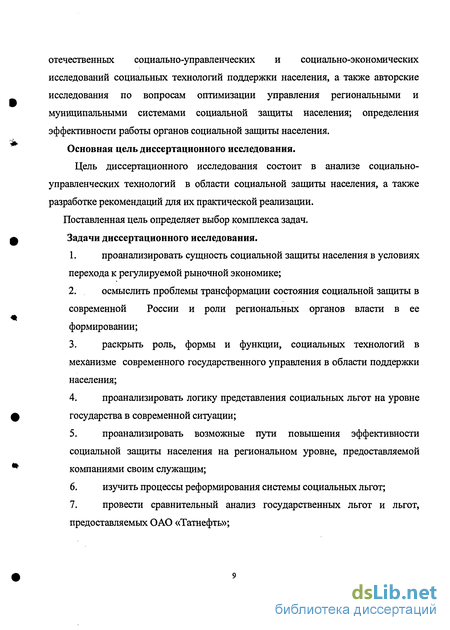 отечественных социально-управленческих и социально-экономических исследований социальных технологий поддержки населения, а также авторские исследования по вопросам оптимизации управления региональными и муниципальными системами социальной защиты населения; определения эффективности работы органов социальной защиты населения.

Основная цель диссертационного исследования.

Цель диссертационного исследования состоит в анализе социально-управленческих технологий в области социальной защиты населения, а также разработке рекомендаций для их практической реализации.

Поставленная цель определяет выбор комплекса задач.

Задачи диссертационного исследования.

1. проанализировать сущность социальной защиты населения в условиях перехода к регулируемой рыночной экономике;

2. осмыслить проблемы трансформации состояния социальной защиты в современной России и роли региональных органов власти в ее формировании;

3. раскрыть роль, формы и функции, социальных технологий в механизме современного государственного управления в области поддержки населения;

4. проанализировать логику представления социальных льгот на уровне государства в современной ситуации;

5. проанализировать возможные пути повышения эффективности социальной защиты населения на региональном уровне, предоставляемой компаниями своим служащим;

6. изучить процессы реформирования системы социальных льгот;

7. провести сравнительный анализ государственных льгот и льгот, предоставляемых ОАО «Татнефть»;

9

dsLib.net
библиотека диссертаций